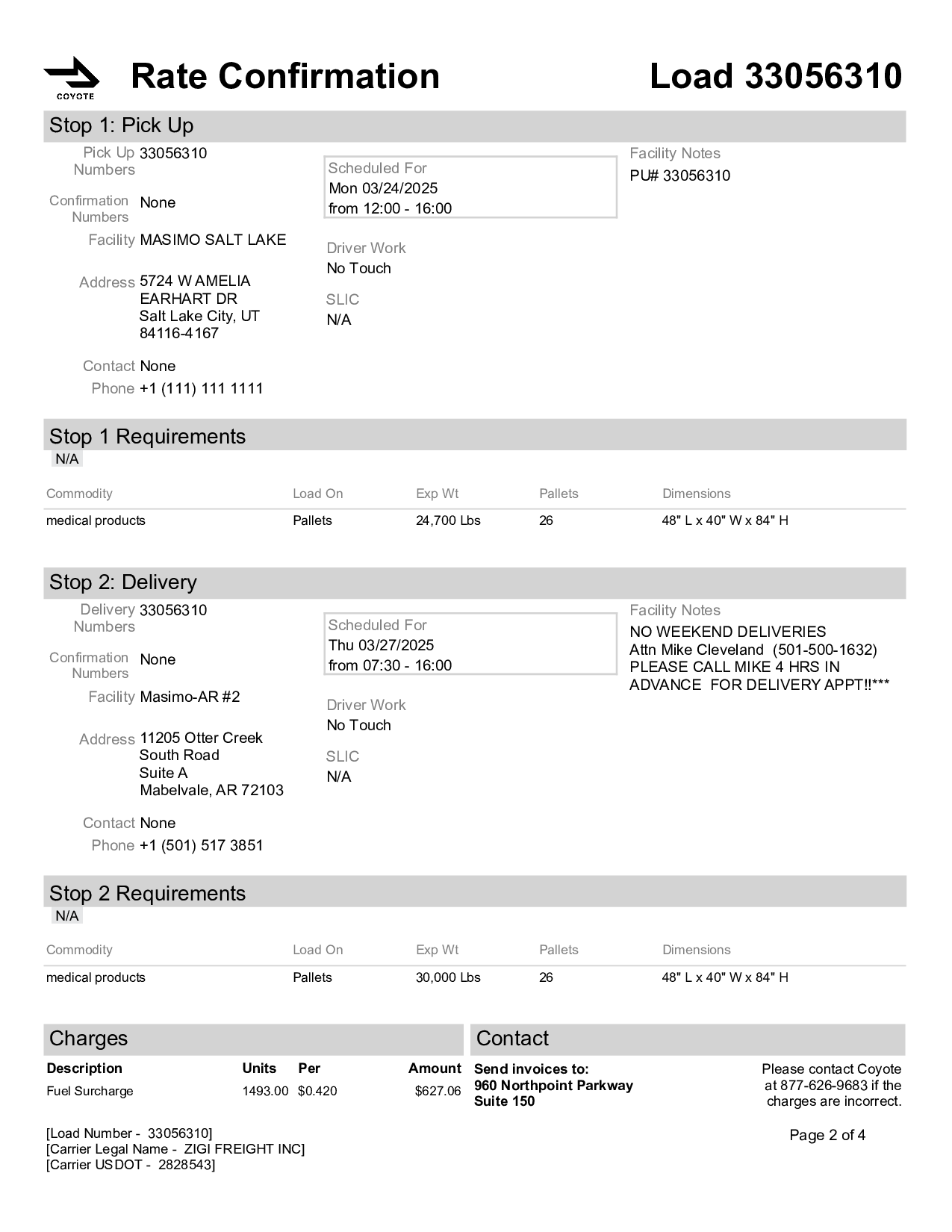 COYOTE

Rate Confirmation

Load 33056310

Stop 1: Pick Up

Pick Up Numbers 33056310

Confirmation Numbers None

Facility MASIMO SALT LAKE

Address 5724 W AMELIA EARHART DR Salt Lake City, UT 84116-4167

Contact None

Phone +1 (111) 111 1111

Scheduled For
Mon 03/24/2025
from 12:00 - 16:00

Driver Work
No Touch

SLIC
N/A

Facility Notes
PU# 33056310

Stop 1 Requirements
N/A

| Commodity | Load On | Exp Wt | Pallets | Dimensions |
|---|---|---|---|---|
| medical products | Pallets | 24,700 Lbs | 26 | 48" L x 40" W x 84" H |

Stop 2: Delivery

Delivery Numbers 33056310

Confirmation Numbers None

Facility Masimo-AR #2

Address 11205 Otter Creek South Road Suite A Mabelvale, AR 72103

Contact None

Phone +1 (501) 517 3851

Scheduled For
Thu 03/27/2025
from 07:30 - 16:00

Driver Work
No Touch

SLIC
N/A

Facility Notes
NO WEEKEND DELIVERIES
Attn Mike Cleveland (501-500-1632)
PLEASE CALL MIKE 4 HRS IN ADVANCE FOR DELIVERY APPT!!***

Stop 2 Requirements
N/A

| Commodity | Load On | Exp Wt | Pallets | Dimensions |
|---|---|---|---|---|
| medical products | Pallets | 30,000 Lbs | 26 | 48" L x 40" W x 84" H |

Charges

| Description | Units | Per | Amount |
|---|---|---|---|
| Fuel Surcharge | 1493.00 | $0.420 | $627.06 |

Contact

Send invoices to:
960 Northpoint Parkway
Suite 150

Please contact Coyote at 877-626-9683 if the charges are incorrect.

[Load Number - 33056310]
[Carrier Legal Name - ZIGI FREIGHT INC]
[Carrier USDOT - 2828543]

Page 2 of 4